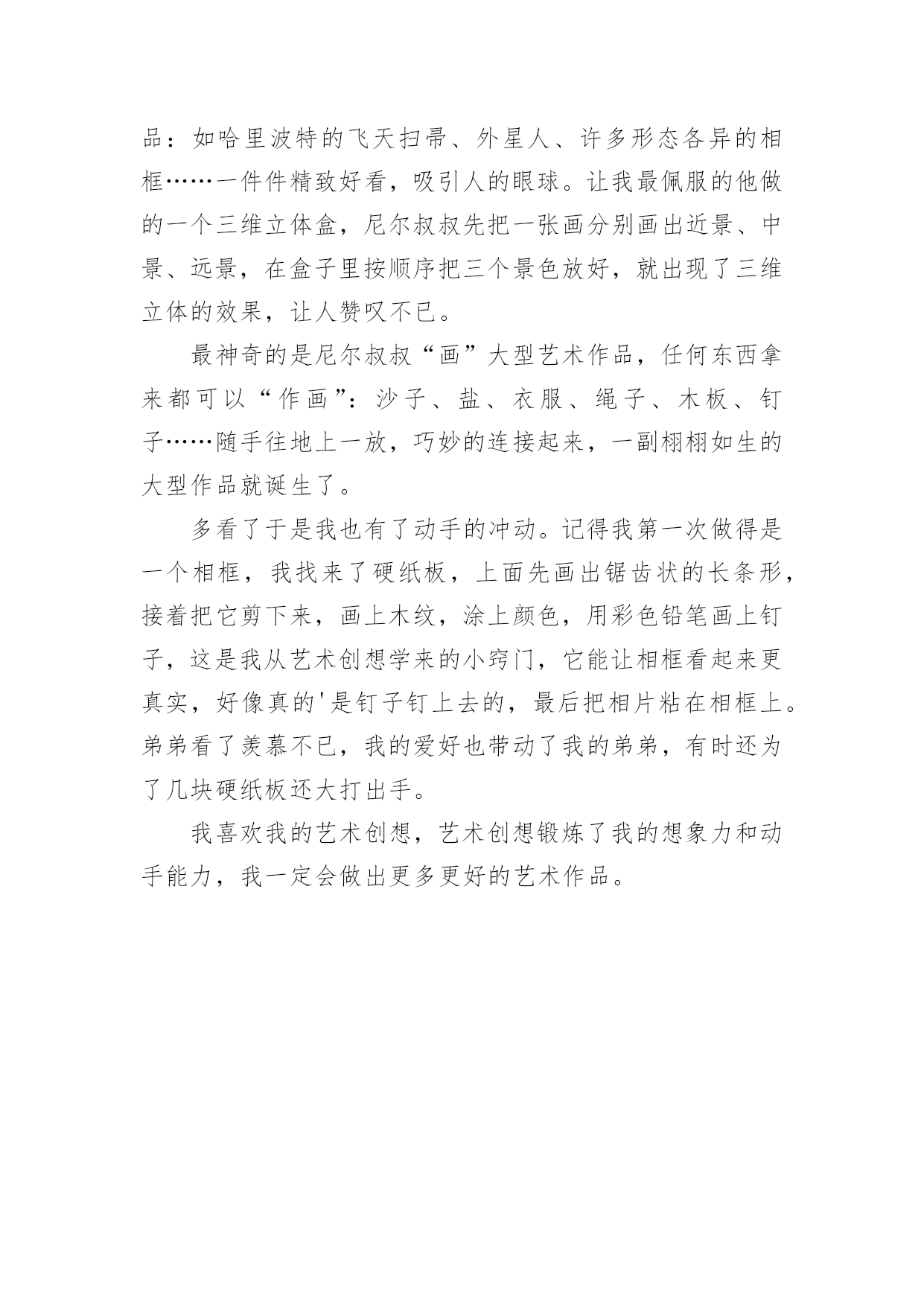 品：如哈里波特的飞天扫帚、外星人、许多形态各异的相框……一件件精致好看，吸引人的眼球。让我最佩服的他做的一个三维立体盒，尼尔叔叔先把一张画分别画出近景、中景、远景，在盒子里按顺序把三个景色放好，就出现了三维立体的效果，让人赞叹不已。

最神奇的是尼尔叔叔“画”大型艺术作品，任何东西拿来都可以“作画”：沙子、盐、衣服、绳子、木板、钉子……随手往地上一放，巧妙的连接起来，一副栩栩如生的大型作品就诞生了。

多看了于是我也有了动手的冲动。记得我第一次做得是一个相框，我找来了硬纸板，上面先画出锯齿状的长条形，接着把它剪下来，画上木纹，涂上颜色，用彩色铅笔画上钉子，这是我从艺术创想学来的小窍门，它能让相框看起来更真实，好像真的'是钉子钉上去的，最后把相片粘在相框上。弟弟看了羡慕不已，我的爱好也带动了我的弟弟，有时还为了几块硬纸板还大打出手。

我喜欢我的艺术创想，艺术创想锻炼了我的想象力和动手能力，我一定会做出更多更好的艺术作品。